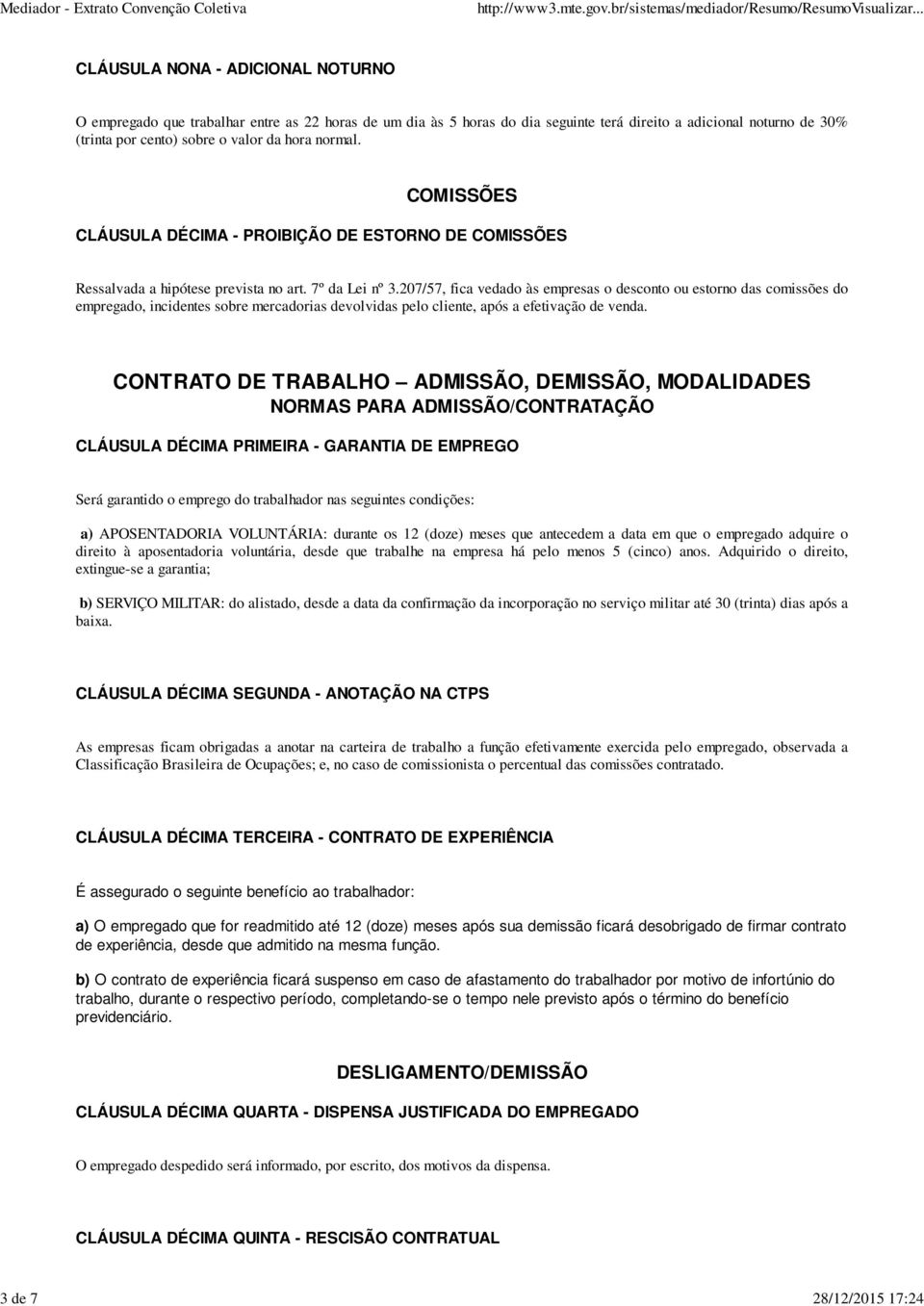 Mediador - Extrato Convenção Coletiva

http://www3.mte.gov.br/sistemas/mediador/Resumo/ResumoVisualizar...

CLÁUSULA NONA - ADICIONAL NOTURNO

O empregado que trabalhar entre as 22 horas de um dia às 5 horas do dia seguinte terá direito a adicional noturno de 30% (trinta por cento) sobre o valor da hora normal.

COMISSÕES

CLÁUSULA DÉCIMA - PROIBIÇÃO DE ESTORNO DE COMISSÕES

Ressalvada a hipótese prevista no art. 7º da Lei nº 3.207/57, fica vedado às empresas o desconto ou estorno das comissões do empregado, incidentes sobre mercadorias devolvidas pelo cliente, após a efetivação de venda.

CONTRATO DE TRABALHO – ADMISSÃO, DEMISSÃO, MODALIDADES

NORMAS PARA ADMISSÃO/CONTRATAÇÃO

CLÁUSULA DÉCIMA PRIMEIRA - GARANTIA DE EMPREGO

Será garantido o emprego do trabalhador nas seguintes condições:

a) APOSENTADORIA VOLUNTÁRIA: durante os 12 (doze) meses que antecedem a data em que o empregado adquire o direito à aposentadoria voluntária, desde que trabalhe na empresa há pelo menos 5 (cinco) anos. Adquirido o direito, extingue-se a garantia;

b) SERVIÇO MILITAR: do alistado, desde a data da confirmação da incorporação no serviço militar até 30 (trinta) dias após a baixa.

CLÁUSULA DÉCIMA SEGUNDA - ANOTAÇÃO NA CTPS

As empresas ficam obrigadas a anotar na carteira de trabalho a função efetivamente exercida pelo empregado, observada a Classificação Brasileira de Ocupações; e, no caso de comissionista o percentual das comissões contratado.

CLÁUSULA DÉCIMA TERCEIRA - CONTRATO DE EXPERIÊNCIA

É assegurado o seguinte benefício ao trabalhador:

a) O empregado que for readmitido até 12 (doze) meses após sua demissão ficará desobrigado de firmar contrato de experiência, desde que admitido na mesma função.

b) O contrato de experiência ficará suspenso em caso de afastamento do trabalhador por motivo de infortúnio do trabalho, durante o respectivo período, completando-se o tempo nele previsto após o término do benefício previdenciário.

DESLIGAMENTO/DEMISSÃO

CLÁUSULA DÉCIMA QUARTA - DISPENSA JUSTIFICADA DO EMPREGADO

O empregado despedido será informado, por escrito, dos motivos da dispensa.

CLÁUSULA DÉCIMA QUINTA - RESCISÃO CONTRATUAL

3 de 7

28/12/2015 17:24